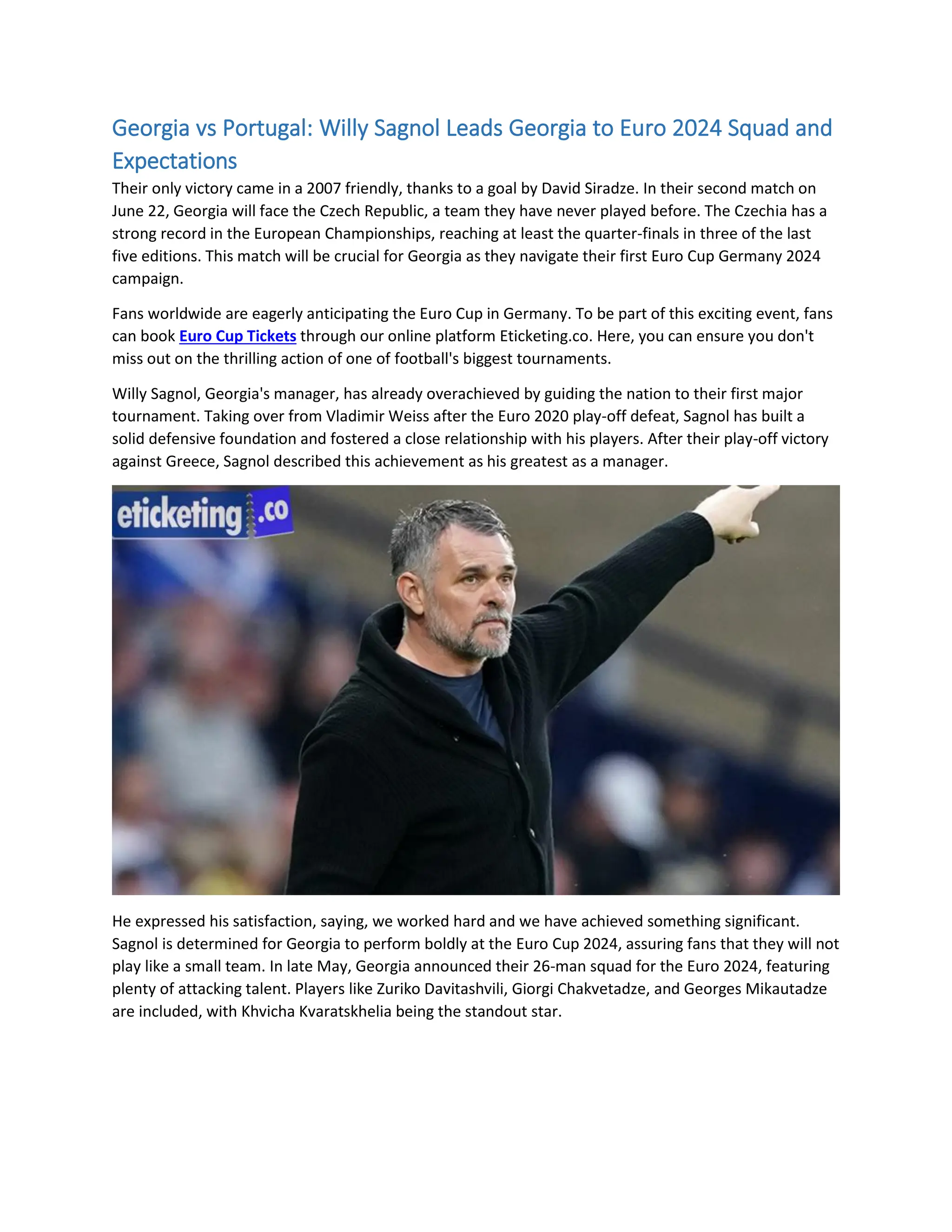 Georgia vs Portugal: Willy Sagnol Leads Georgia to Euro 2024 Squad and Expectations

Their only victory came in a 2007 friendly, thanks to a goal by David Siradze. In their second match on June 22, Georgia will face the Czech Republic, a team they have never played before. The Czechia has a strong record in the European Championships, reaching at least the quarter-finals in three of the last five editions. This match will be crucial for Georgia as they navigate their first Euro Cup Germany 2024 campaign.

Fans worldwide are eagerly anticipating the Euro Cup in Germany. To be part of this exciting event, fans can book Euro Cup Tickets through our online platform Eticketing.co. Here, you can ensure you don't miss out on the thrilling action of one of football's biggest tournaments.

Willy Sagnol, Georgia's manager, has already overachieved by guiding the nation to their first major tournament. Taking over from Vladimir Weiss after the Euro 2020 play-off defeat, Sagnol has built a solid defensive foundation and fostered a close relationship with his players. After their play-off victory against Greece, Sagnol described this achievement as his greatest as a manager.

eticketing.co

He expressed his satisfaction, saying, we worked hard and we have achieved something significant. Sagnol is determined for Georgia to perform boldly at the Euro Cup 2024, assuring fans that they will not play like a small team. In late May, Georgia announced their 26-man squad for the Euro 2024, featuring plenty of attacking talent. Players like Zuriko Davitashvili, Giorgi Chakvetadze, and Georges Mikautadze are included, with Khvicha Kvaratskhelia being the standout star.